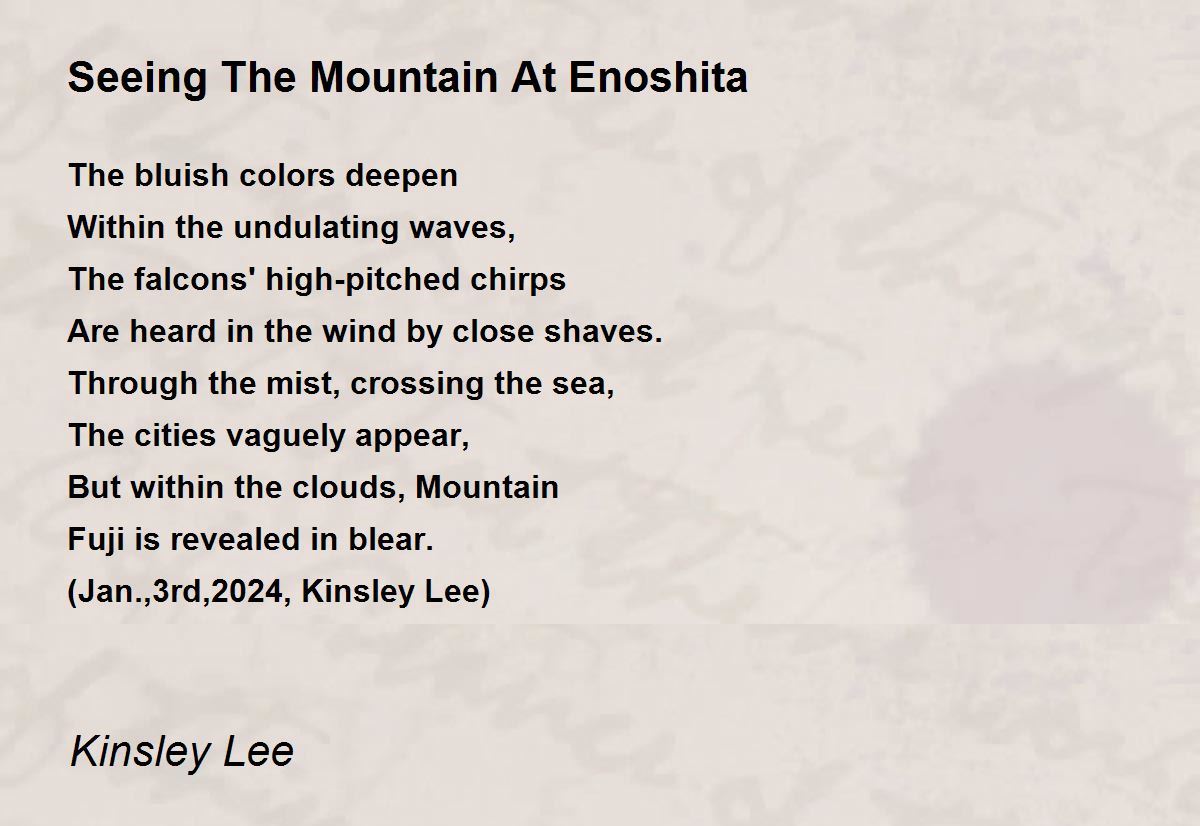 Seeing The Mountain At Enoshita

The bluish colors deepen
Within the undulating waves,
The falcons' high-pitched chirps
Are heard in the wind by close shaves.
Through the mist, crossing the sea,
The cities vaguely appear,
But within the clouds, Mountain
Fuji is revealed in blear.
(Jan.,3rd,2024, Kinsley Lee)

Kinsley Lee